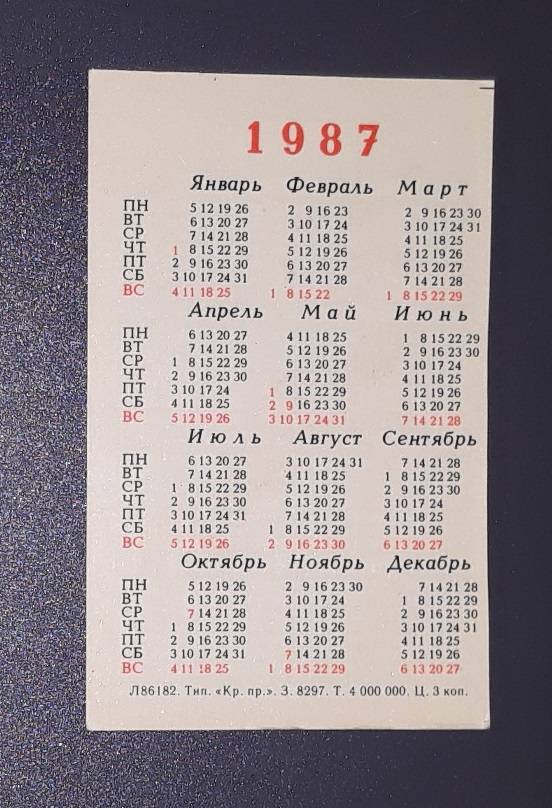 1987

| | Январь | Февраль | Март |
|---|---|---|---|
| ПН | 5 12 19 26 | 2 9 16 23 | 2 9 16 23 30 |
| ВТ | 6 13 20 27 | 3 10 17 24 | 3 10 17 24 31 |
| СР | 7 14 21 28 | 4 11 18 25 | 4 11 18 25 |
| ЧТ | 1 8 15 22 29 | 5 12 19 26 | 5 12 19 26 |
| ПТ | 2 9 16 23 30 | 6 13 20 27 | 6 13 20 27 |
| СБ | 3 10 17 24 31 | 7 14 21 28 | 7 14 21 28 |
| ВС | 4 11 18 25 | 1 8 15 22 | 1 8 15 22 29 |

| | Апрель | Май | Июнь |
|---|---|---|---|
| ПН | 6 13 20 27 | 4 11 18 25 | 1 8 15 22 29 |
| ВТ | 7 14 21 28 | 5 12 19 26 | 2 9 16 23 30 |
| СР | 1 8 15 22 29 | 6 13 20 27 | 3 10 17 24 |
| ЧТ | 2 9 16 23 30 | 7 14 21 28 | 4 11 18 25 |
| ПТ | 3 10 17 24 | 1 8 15 22 29 | 5 12 19 26 |
| СБ | 4 11 18 25 | 2 9 16 23 30 | 6 13 20 27 |
| ВС | 5 12 19 26 | 3 10 17 24 31 | 7 14 21 28 |

| | Июль | Август | Сентябрь |
|---|---|---|---|
| ПН | 6 13 20 27 | 3 10 17 24 31 | 7 14 21 28 |
| ВТ | 7 14 21 28 | 4 11 18 25 | 1 8 15 22 29 |
| СР | 1 8 15 22 29 | 5 12 19 26 | 2 9 16 23 30 |
| ЧТ | 2 9 16 23 30 | 6 13 20 27 | 3 10 17 24 |
| ПТ | 3 10 17 24 31 | 7 14 21 28 | 4 11 18 25 |
| СБ | 4 11 18 25 | 1 8 15 22 29 | 5 12 19 26 |
| ВС | 5 12 19 26 | 2 9 16 23 30 | 6 13 20 27 |

| | Октябрь | Ноябрь | Декабрь |
|---|---|---|---|
| ПН | 5 12 19 26 | 2 9 16 23 30 | 7 14 21 28 |
| ВТ | 6 13 20 27 | 3 10 17 24 | 1 8 15 22 29 |
| СР | 7 14 21 28 | 4 11 18 25 | 2 9 16 23 30 |
| ЧТ | 1 8 15 22 29 | 5 12 19 26 | 3 10 17 24 31 |
| ПТ | 2 9 16 23 30 | 6 13 20 27 | 4 11 18 25 |
| СБ | 3 10 17 24 31 | 7 14 21 28 | 5 12 19 26 |
| ВС | 4 11 18 25 | 1 8 15 22 29 | 6 13 20 27 |

Л86182. Тип. «Кр. пр.». З. 8297. Т. 4 000 000. Ц. 3 коп.